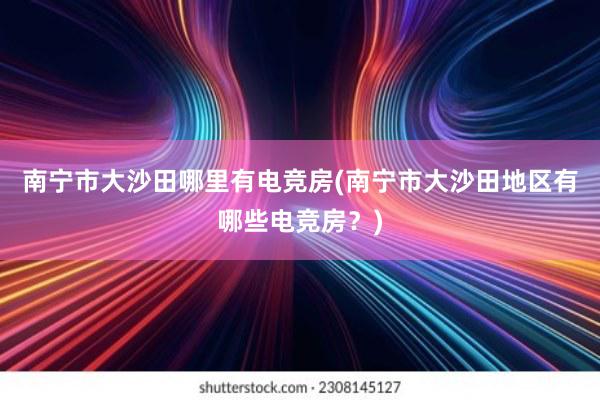 南宁市大沙田哪里有电竞房(南宁市大沙田地区有哪些电竞房？)

shutterstock.com · 2308145127